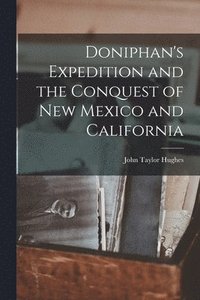 Doniphan's Expedition and the Conquest of New Mexico and California

John Taylor Hughes